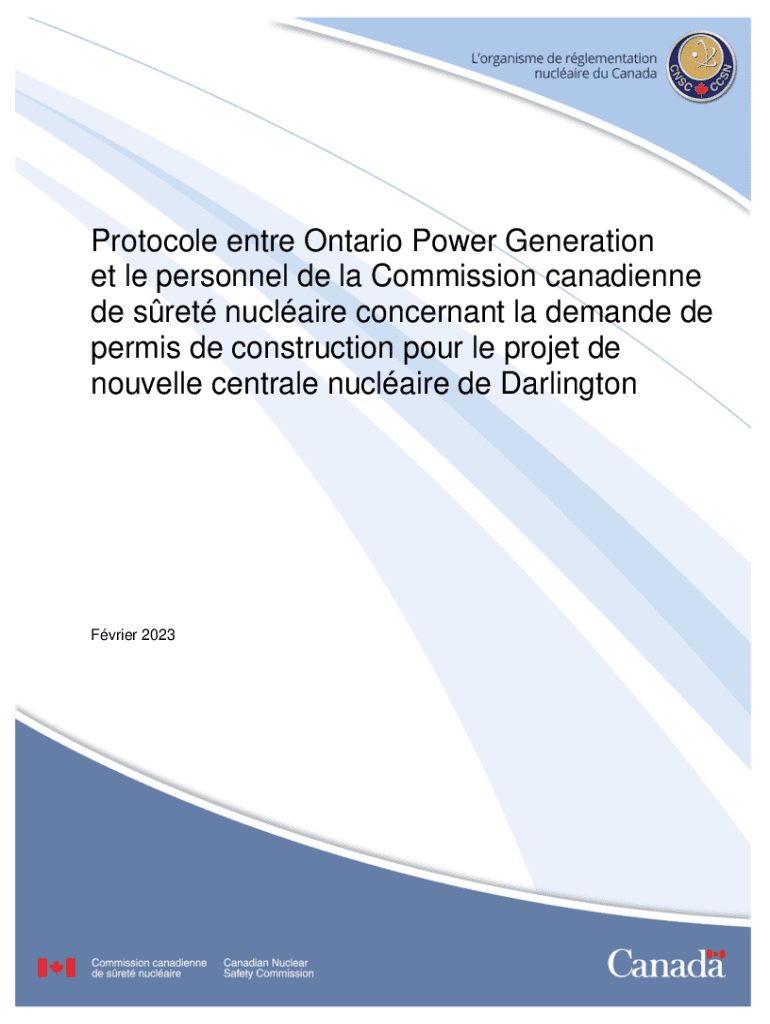 L'organisme de réglementation nucléaire du Canada

CNSC CCSN

Protocole entre Ontario Power Generation et le personnel de la Commission canadienne de sûreté nucléaire concernant la demande de permis de construction pour le projet de nouvelle centrale nucléaire de Darlington

Février 2023

Commission canadienne de sûreté nucléaire

Canadian Nuclear Safety Commission

Canada